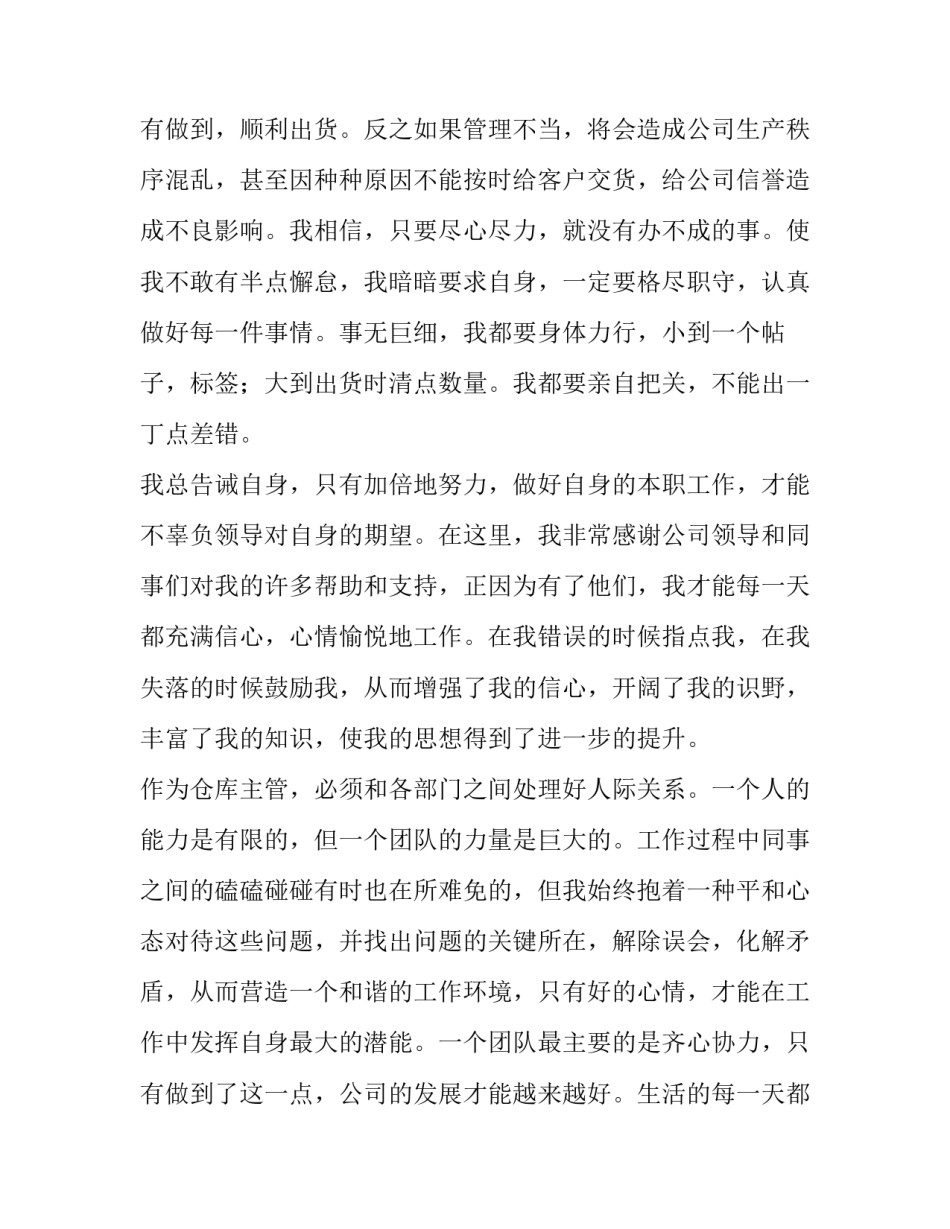 有做到，顺利出货。反之如果管理不当，将会造成公司生产秩序混乱，甚至因种种原因不能按时给客户交货，给公司信誉造成不良影响。我相信，只要尽心尽力，就没有办不成的事。使我不敢有半点懈怠，我暗暗要求自身，一定要格尽职守，认真做好每一件事情。事无巨细，我都要身体力行，小到一个帖子，标签；大到出货时清点数量。我都要亲自把关，不能出一丁点差错。

我总告诫自身，只有加倍地努力，做好自身的本职工作，才能不辜负领导对自身的期望。在这里，我非常感谢公司领导和同事们对我的许多帮助和支持，正因为有了他们，我才能每一天都充满信心，心情愉悦地工作。在我错误的时候指点我，在我失落的时候鼓励我，从而增强了我的信心，开阔了我的识野，丰富了我的知识，使我的思想得到了进一步的提升。

作为仓库主管，必须和各部门之间处理好人际关系。一个人的能力是有限的，但一个团队的力量是巨大的。工作过程中同事之间的磕磕碰碰有时也在所难免的，但我始终抱着一种平和心态对待这些问题，并找出问题的关键所在，解除误会，化解矛盾，从而营造一个和谐的工作环境，只有好的心情，才能在工作中发挥自身最大的潜能。一个团队最主要的是齐心协力，只有做到了这一点，公司的发展才能越来越好。生活的每一天都